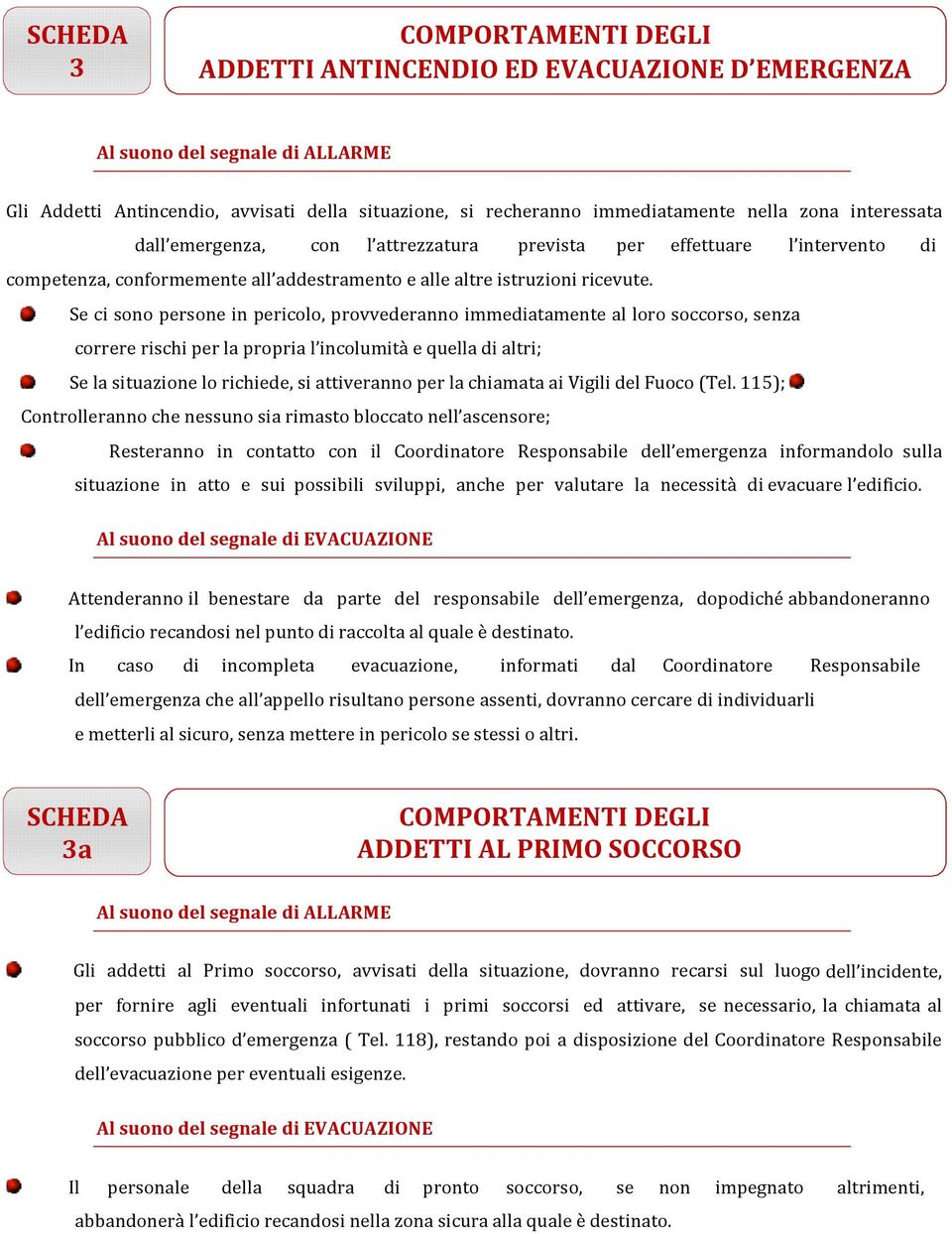 SCHEDA 3

COMPORTAMENTI DEGLI ADDETTI ANTINCENDIO ED EVACUAZIONE D'EMERGENZA

Al suono del segnale di ALLARME

Gli Addetti Antincendio, avvisati della situazione, si recheranno immediatamente nella zona interessata dall'emergenza, con l'attrezzatura prevista per effettuare l'intervento di competenza, conformemente all'addestramento e alle altre istruzioni ricevute.

Se ci sono persone in pericolo, provvederanno immediatamente al loro soccorso, senza correre rischi per la propria l'incolumità e quella di altri;

Se la situazione lo richiede, si attiveranno per la chiamata ai Vigili del Fuoco (Tel. 115);

Controlleranno che nessuno sia rimasto bloccato nell'ascensore;

Resteranno in contatto con il Coordinatore Responsabile dell'emergenza informandolo sulla situazione in atto e sui possibili sviluppi, anche per valutare la necessità di evacuare l'edificio.

Al suono del segnale di EVACUAZIONE

Attenderanno il benestare da parte del responsabile dell'emergenza, dopodiché abbandoneranno l'edificio recandosi nel punto di raccolta al quale è destinato.

In caso di incompleta evacuazione, informati dal Coordinatore Responsabile dell'emergenza che all'appello risultano persone assenti, dovranno cercare di individuarli e metterli al sicuro, senza mettere in pericolo se stessi o altri.

SCHEDA 3a

COMPORTAMENTI DEGLI ADDETTI AL PRIMO SOCCORSO

Al suono del segnale di ALLARME

Gli addetti al Primo soccorso, avvisati della situazione, dovranno recarsi sul luogo dell'incidente, per fornire agli eventuali infortunati i primi soccorsi ed attivare, se necessario, la chiamata al soccorso pubblico d'emergenza ( Tel. 118), restando poi a disposizione del Coordinatore Responsabile dell'evacuazione per eventuali esigenze.

Al suono del segnale di EVACUAZIONE

Il personale della squadra di pronto soccorso, se non impegnato altrimenti, abbandonerà l'edificio recandosi nella zona sicura alla quale è destinato.